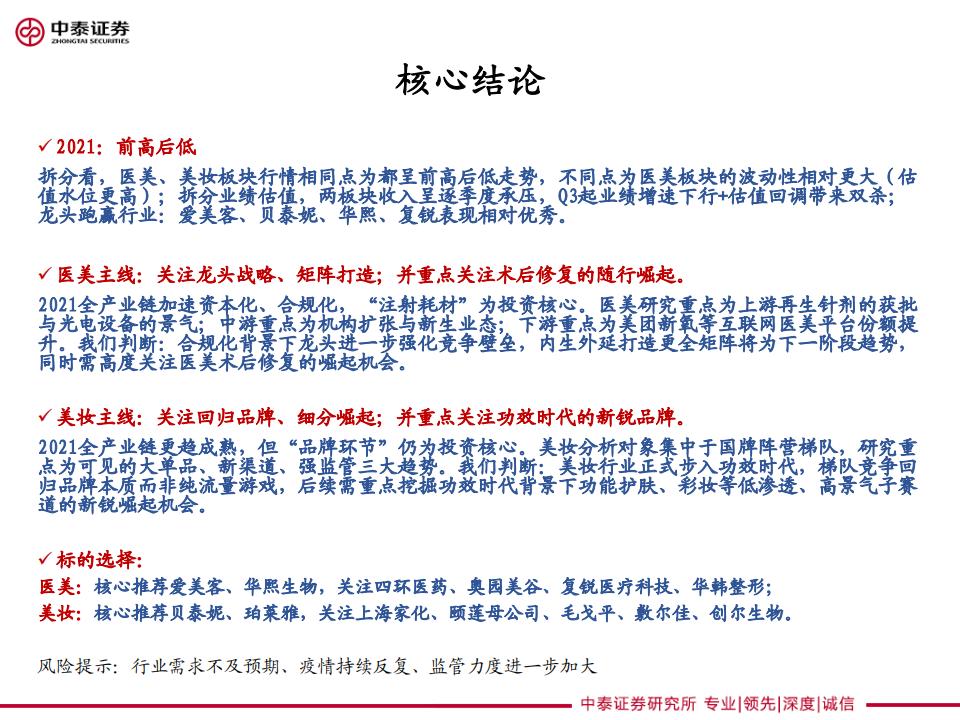 中泰证券
ZHONGTAI SECURITIES

核心结论

✓ 2021：前高后低

拆分看，医美、美妆板块行情相同点为都呈前高后低走势，不同点为医美板块的波动性相对更大（估值水位更高）；拆分业绩估值，两板块收入呈逐季度承压，Q3起业绩增速下行+估值回调带来双杀；龙头跑赢行业：爱美客、贝泰妮、华熙、复锐表现相对优秀。

✓ 医美主线：关注龙头战略、矩阵打造；并重点关注术后修复的随行崛起。

2021全产业链加速资本化、合规化，"注射耗材"为投资核心。医美研究重点为上游再生针剂的获批与光电设备的景气；中游重点为机构扩张与新生业态；下游重点为美团新氧等互联网医美平台份额提升。我们判断：合规化背景下龙头进一步强化竞争壁垒，内生外延打造更全矩阵将为下一阶段趋势，同时需高度关注医美术后修复的崛起机会。

✓ 美妆主线：关注回归品牌、细分崛起；并重点关注功效时代的新锐品牌。

2021全产业链更趋成熟，但"品牌环节"仍为投资核心。美妆分析对象集中于国牌阵营梯队，研究重点为可见的大单品、新渠道、强监管三大趋势。我们判断：美妆行业正式步入功效时代，梯队竞争回归品牌本质而非纯流量游戏，后续需重点挖掘功效时代背景下功能护肤、彩妆等低渗透、高景气子赛道的新锐崛起机会。

✓ 标的选择：

医美：核心推荐爱美客、华熙生物，关注四环医药、奥园美谷、复锐医疗科技、华韩整形；

美妆：核心推荐贝泰妮、珀莱雅，关注上海家化、颐莲母公司、毛戈平、敷尔佳、创尔生物。

风险提示：行业需求不及预期、疫情持续反复、监管力度进一步加大

中泰证券研究所 专业|领先|深度|诚信